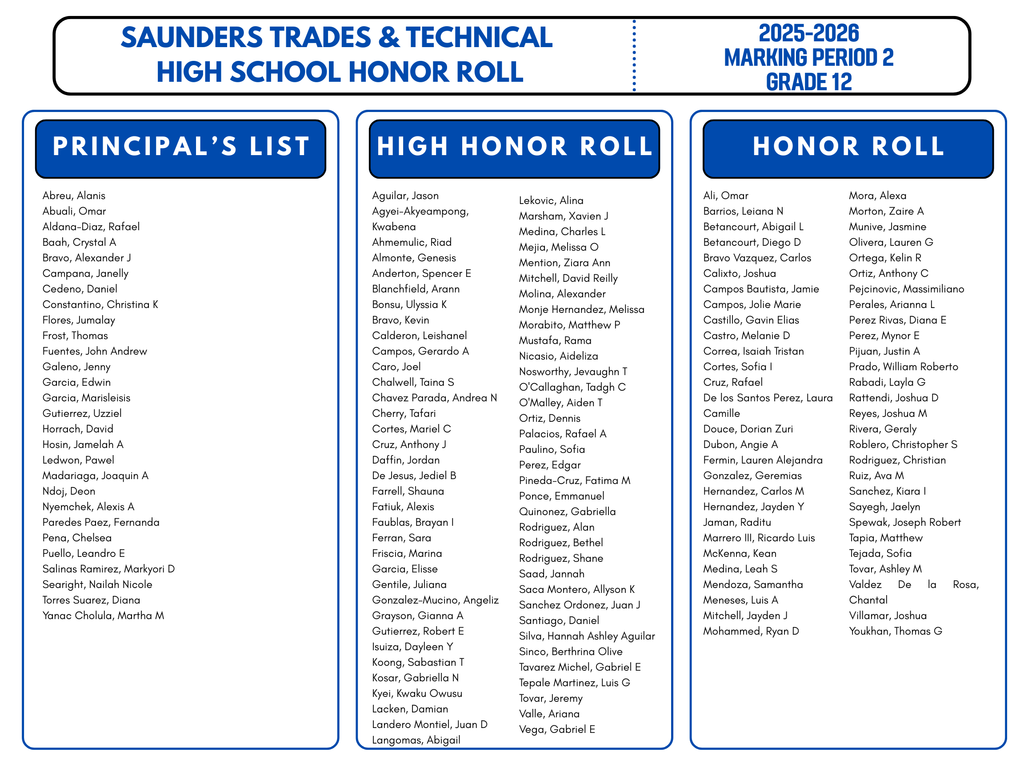 SAUNDERS TRADES & TECHNICAL HIGH SCHOOL HONOR ROLL

2025-2026
MARKING PERIOD 2
GRADE 12

PRINCIPAL'S LIST

Abreu, Alanis
Abuali, Omar
Aldana-Diaz, Rafael
Baah, Crystal A
Bravo, Alexander J
Campana, Janelly
Cedeno, Daniel
Constantino, Christina K
Flores, Jumalay
Frost, Thomas
Fuentes, John Andrew
Galeno, Jenny
Garcia, Edwin
Garcia, Marisleisis
Gutierrez, Uzziel
Horrach, David
Hosin, Jamelah A
Ledwon, Pawel
Madariaga, Joaquin A
Ndoj, Deon
Nyemchek, Alexis A
Paredes Paez, Fernanda
Pena, Chelsea
Puello, Leandro E
Salinas Ramirez, Markyori D
Searight, Nailah Nicole
Torres Suarez, Diana
Yanac Cholula, Martha M

HIGH HONOR ROLL

Aguilar, Jason
Agyei-Akyeampong, Kwabena
Ahmemulic, Riad
Almonte, Genesis
Anderton, Spencer E
Blanchfield, Arann
Bonsu, Ulyssia K
Bravo, Kevin
Calderon, Leishanel
Campos, Gerardo A
Caro, Joel
Chalwell, Taina S
Chavez Parada, Andrea N
Cherry, Tafari
Cortes, Mariel C
Cruz, Anthony J
Daffin, Jordan
De Jesus, Jediel B
Farrell, Shauna
Fatiuk, Alexis
Faublas, Brayan I
Ferran, Sara
Friscia, Marina
Garcia, Elisse
Gentile, Juliana
Gonzalez-Mucino, Angeliz
Grayson, Gianna A
Gutierrez, Robert E
Isuiza, Dayleen Y
Koong, Sabastian T
Kosar, Gabriella N
Kyei, Kwaku Owusu
Lacken, Damian
Landero Montiel, Juan D
Langomas, Abigail

Lekovic, Alina
Marsham, Xavien J
Medina, Charles L
Mejia, Melissa O
Mention, Ziara Ann
Mitchell, David Reilly
Molina, Alexander
Monje Hernandez, Melissa
Morabito, Matthew P
Mustafa, Rama
Nicasio, Aideliza
Nosworthy, Jevaughn T
O'Callaghan, Tadgh C
O'Malley, Aiden T
Ortiz, Dennis
Palacios, Rafael A
Paulino, Sofia
Perez, Edgar
Pineda-Cruz, Fatima M
Ponce, Emmanuel
Quinonez, Gabriella
Rodriguez, Alan
Rodriguez, Bethel
Rodriguez, Shane
Saad, Jannah
Saca Montero, Allyson K
Sanchez Ordonez, Juan J
Santiago, Daniel
Silva, Hannah Ashley Aguilar
Sinco, Berthrina Olive
Tavarez Michel, Gabriel E
Tepale Martinez, Luis G
Tovar, Jeremy
Valle, Ariana
Vega, Gabriel E

HONOR ROLL

Ali, Omar
Barrios, Leiana N
Betancourt, Abigail L
Betancourt, Diego D
Bravo Vazquez, Carlos
Calixto, Joshua
Campos Bautista, Jamie
Campos, Jolie Marie
Castillo, Gavin Elias
Castro, Melanie D
Correa, Isaiah Tristan
Cortes, Sofia I
Cruz, Rafael
De los Santos Perez, Laura Camille
Douce, Dorian Zuri
Dubon, Angie A
Fermin, Lauren Alejandra
Gonzalez, Geremias
Hernandez, Carlos M
Hernandez, Jayden Y
Jaman, Raditu
Marrero III, Ricardo Luis
McKenna, Kean
Medina, Leah S
Mendoza, Samantha
Meneses, Luis A
Mitchell, Jayden J
Mohammed, Ryan D

Mora, Alexa
Morton, Zaire A
Munive, Jasmine
Olivera, Lauren G
Ortega, Kelin R
Ortiz, Anthony C
Pejcinovic, Massimiliano
Perales, Arianna L
Perez Rivas, Diana E
Perez, Mynor E
Pijuan, Justin A
Prado, William Roberto
Rabadi, Layla G
Rattendi, Joshua D
Reyes, Joshua M
Rivera, Geraly
Roblero, Christopher S
Rodriguez, Christian
Ruiz, Ava M
Sanchez, Kiara I
Sayegh, Jaelyn
Spewak, Joseph Robert
Tapia, Matthew
Tejada, Sofia
Tovar, Ashley M
Valdez De la Rosa, Chantal
Villamar, Joshua
Youkhan, Thomas G